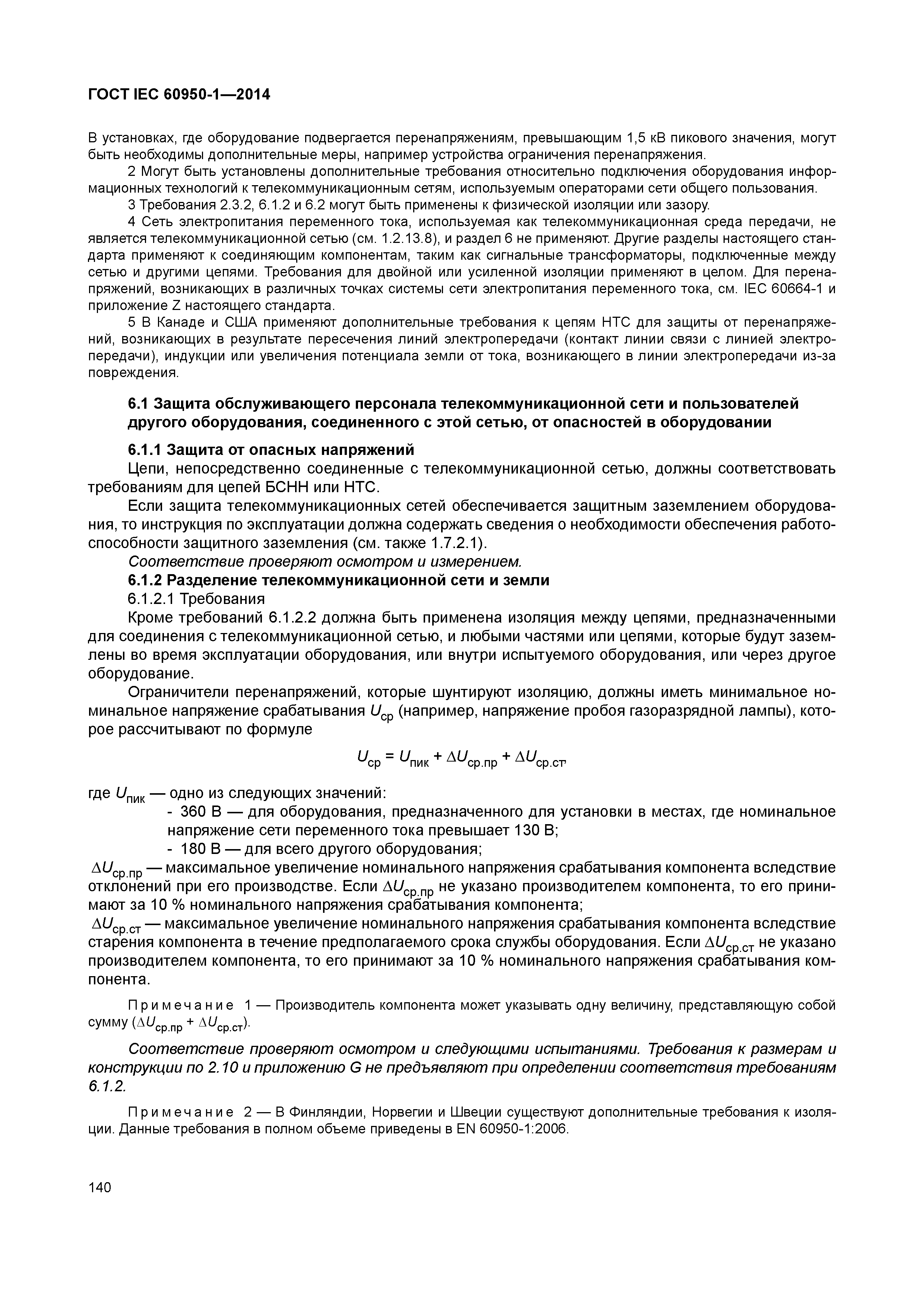 ГОСТ IEC 60950-1—2014

В установках, где оборудование подвергается перенапряжениям, превышающим 1,5 кВ пикового значения, могут быть необходимы дополнительные меры, например устройства ограничения перенапряжения.

2 Могут быть установлены дополнительные требования относительно подключения оборудования информационных технологий к телекоммуникационным сетям, используемым операторами сети общего пользования.

3 Требования 2.3.2, 6.1.2 и 6.2 могут быть применены к физической изоляции или зазору.

4 Сеть электропитания переменного тока, используемая как телекоммуникационная среда передачи, не является телекоммуникационной сетью (см. 1.2.13.8), и раздел 6 не применяют. Другие разделы настоящего стандарта применяют к соединяющим компонентам, таким как сигнальные трансформаторы, подключенные между сетью и другими цепями. Требования для двойной или усиленной изоляции применяют в целом. Для перенапряжений, возникающих в различных точках системы сети электропитания переменного тока, см. IEC 60664-1 и приложение Z настоящего стандарта.

5 В Канаде и США применяют дополнительные требования к цепям НТС для защиты от перенапряжений, возникающих в результате пересечения линий электропередачи (контакт линии связи с линией электропередачи), индукции или увеличения потенциала земли от тока, возникающего в линии электропередачи из-за повреждения.

6.1 Защита обслуживающего персонала телекоммуникационной сети и пользователей другого оборудования, соединенного с этой сетью, от опасностей в оборудовании

6.1.1 Защита от опасных напряжений

Цепи, непосредственно соединенные с телекоммуникационной сетью, должны соответствовать требованиям для цепей БСНН или НТС.

Если защита телекоммуникационных сетей обеспечивается защитным заземлением оборудования, то инструкция по эксплуатации должна содержать сведения о необходимости обеспечения работоспособности защитного заземления (см. также 1.7.2.1).

Соответствие проверяют осмотром и измерением.

6.1.2 Разделение телекоммуникационной сети и земли

6.1.2.1 Требования

Кроме требований 6.1.2.2 должна быть применена изоляция между цепями, предназначенными для соединения с телекоммуникационной сетью, и любыми частями или цепями, которые будут заземлены во время эксплуатации оборудования, или внутри испытуемого оборудования, или через другое оборудование.

Ограничители перенапряжений, которые шунтируют изоляцию, должны иметь минимальное номинальное напряжение срабатывания $U_{ср}$ (например, напряжение пробоя газоразрядной лампы), которое рассчитывают по формуле

$U_{ср} = U_{пик} + \Delta U_{ср.пр} + \Delta U_{ср.ст}$,

где $U_{пик}$ — одно из следующих значений:

- 360 В — для оборудования, предназначенного для установки в местах, где номинальное напряжение сети переменного тока превышает 130 В;

- 180 В — для всего другого оборудования;

$\Delta U_{ср.пр}$ — максимальное увеличение номинального напряжения срабатывания компонента вследствие отклонений при его производстве. Если $\Delta U_{ср.пр}$ не указано производителем компонента, то его принимают за 10 % номинального напряжения срабатывания компонента;

$\Delta U_{ср.ст}$ — максимальное увеличение номинального напряжения срабатывания компонента вследствие старения компонента в течение предполагаемого срока службы оборудования. Если $\Delta U_{ср.ст}$ не указано производителем компонента, то его принимают за 10 % номинального напряжения срабатывания компонента.

Примечание 1 — Производитель компонента может указывать одну величину, представляющую собой сумму ($\Delta U_{ср.пр} + \Delta U_{ср.ст}$).

Соответствие проверяют осмотром и следующими испытаниями. Требования к размерам и конструкции по 2.10 и приложению G не предъявляют при определении соответствия требованиям 6.1.2.

Примечание 2 — В Финляндии, Норвегии и Швеции существуют дополнительные требования к изоляции. Данные требования в полном объеме приведены в EN 60950-1:2006.

140